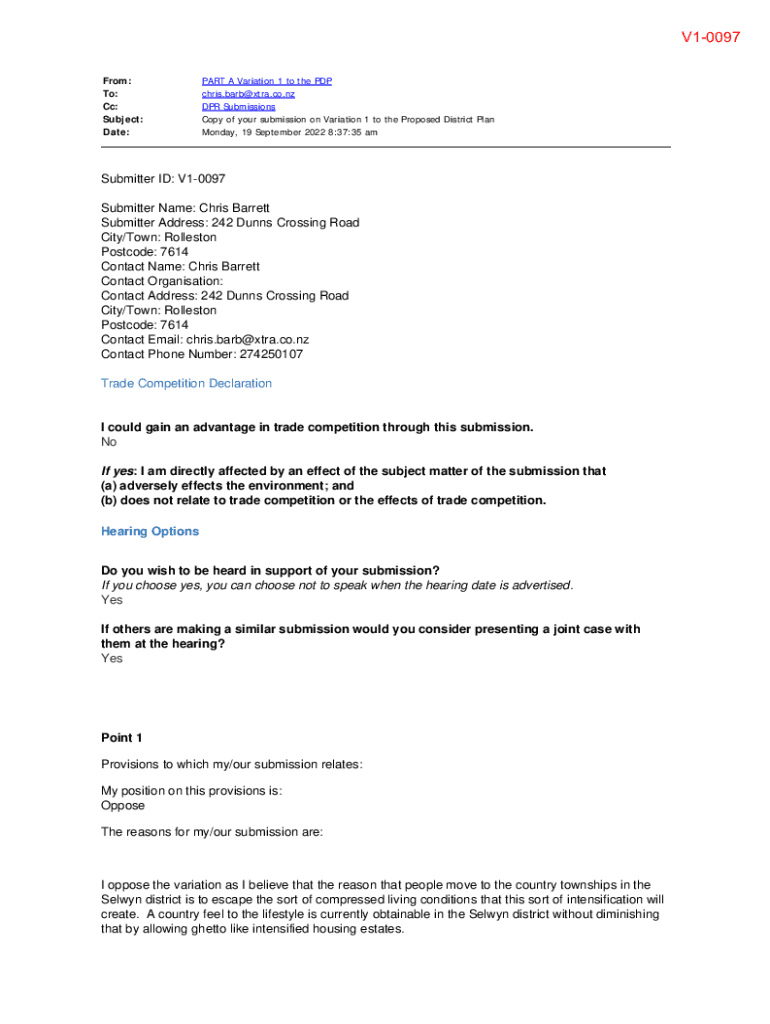 V1-0097

From: PART A Variation 1 to the PDP
To: chris.barb@xtra.co.nz
Cc: DPR Submissions
Subject: Copy of your submission on Variation 1 to the Proposed District Plan
Date: Monday, 19 September 2022 8:37:35 am

Submitter ID: V1-0097

Submitter Name: Chris Barrett
Submitter Address: 242 Dunns Crossing Road
City/Town: Rolleston
Postcode: 7614
Contact Name: Chris Barrett
Contact Organisation:
Contact Address: 242 Dunns Crossing Road
City/Town: Rolleston
Postcode: 7614
Contact Email: chris.barb@xtra.co.nz
Contact Phone Number: 274250107

Trade Competition Declaration

I could gain an advantage in trade competition through this submission.
No

If yes: I am directly affected by an effect of the subject matter of the submission that
(a) adversely effects the environment; and
(b) does not relate to trade competition or the effects of trade competition.

Hearing Options

Do you wish to be heard in support of your submission?
If you choose yes, you can choose not to speak when the hearing date is advertised.
Yes

If others are making a similar submission would you consider presenting a joint case with them at the hearing?
Yes

Point 1

Provisions to which my/our submission relates:

My position on this provisions is:
Oppose

The reasons for my/our submission are:

I oppose the variation as I believe that the reason that people move to the country townships in the Selwyn district is to escape the sort of compressed living conditions that this sort of intensification will create. A country feel to the lifestyle is currently obtainable in the Selwyn district without diminishing that by allowing ghetto like intensified housing estates.